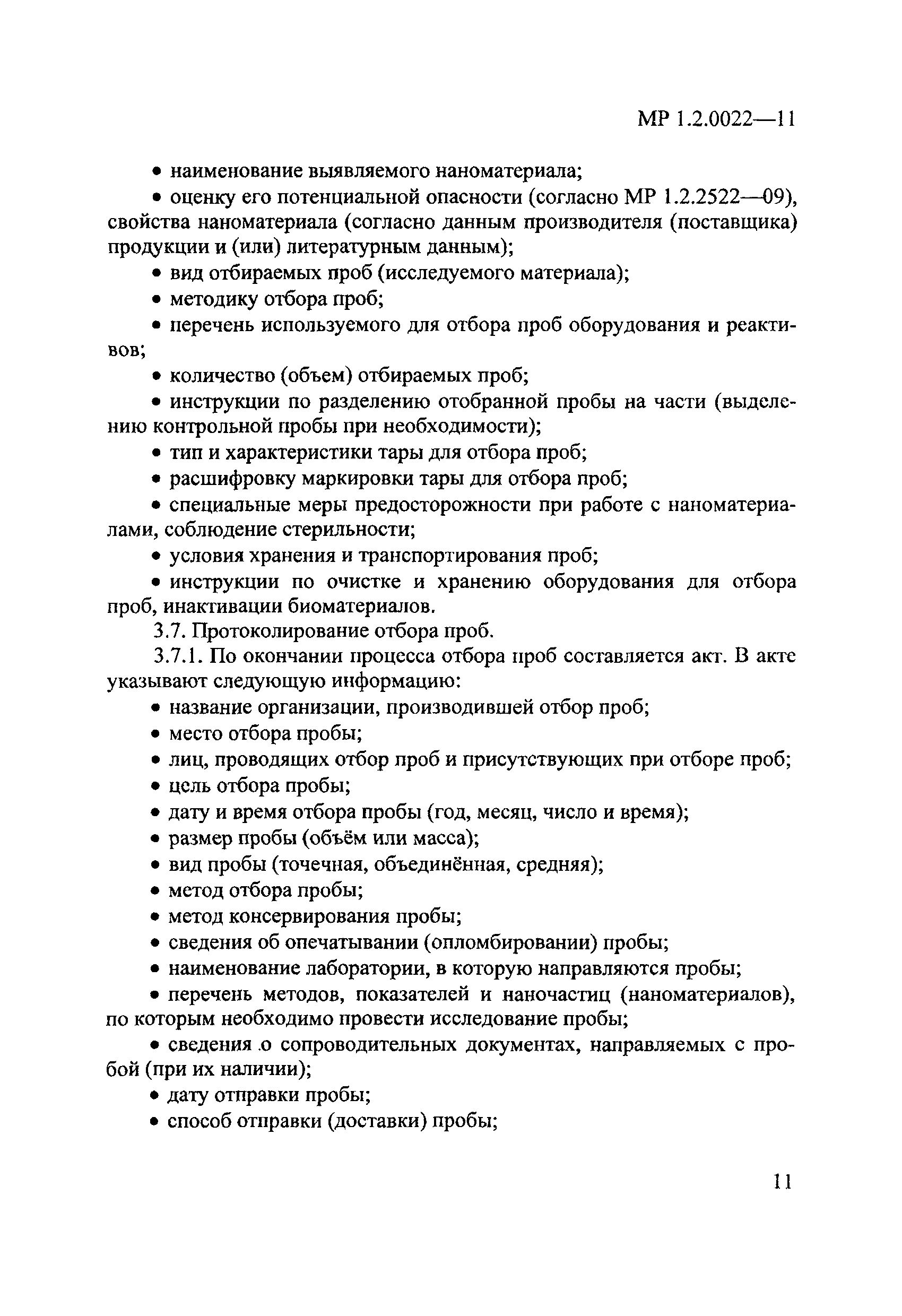 МР 1.2.0022—11

• наименование выявляемого наноматериала;

• оценку его потенциальной опасности (согласно МР 1.2.2522—09), свойства наноматериала (согласно данным производителя (поставщика) продукции и (или) литературным данным);

• вид отбираемых проб (исследуемого материала);

• методику отбора проб;

• перечень используемого для отбора проб оборудования и реактивов;

• количество (объем) отбираемых проб;

• инструкции по разделению отобранной пробы на части (выделению контрольной пробы при необходимости);

• тип и характеристики тары для отбора проб;

• расшифровку маркировки тары для отбора проб;

• специальные меры предосторожности при работе с наноматериалами, соблюдение стерильности;

• условия хранения и транспортирования проб;

• инструкции по очистке и хранению оборудования для отбора проб, инактивации биоматериалов.

3.7. Протоколирование отбора проб.

3.7.1. По окончании процесса отбора проб составляется акт. В акте указывают следующую информацию:

• название организации, производившей отбор проб;

• место отбора пробы;

• лиц, проводящих отбор проб и присутствующих при отборе проб;

• цель отбора пробы;

• дату и время отбора пробы (год, месяц, число и время);

• размер пробы (объём или масса);

• вид пробы (точечная, объединённая, средняя);

• метод отбора пробы;

• метод консервирования пробы;

• сведения об опечатывании (опломбировании) пробы;

• наименование лаборатории, в которую направляются пробы;

• перечень методов, показателей и наночастиц (наноматериалов), по которым необходимо провести исследование пробы;

• сведения .о сопроводительных документах, направляемых с пробой (при их наличии);

• дату отправки пробы;

• способ отправки (доставки) пробы;

11